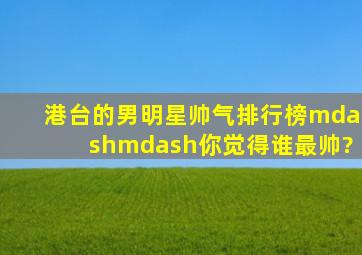 港台的男明星帅气排行榜mdashmdash你觉得谁最帅?